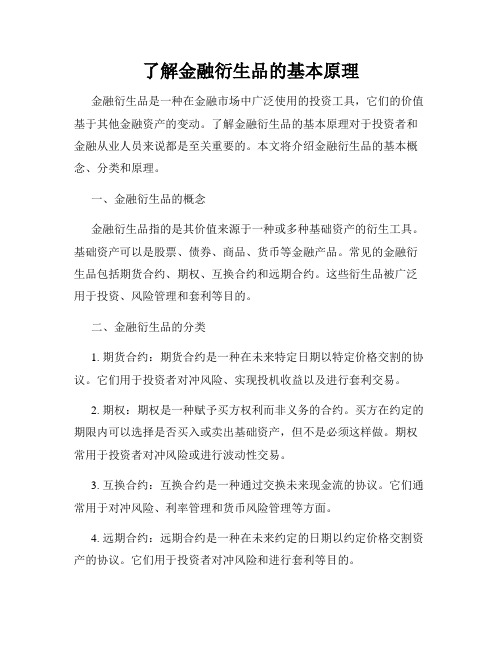 了解金融衍生品的基本原理

金融衍生品是一种在金融市场中广泛使用的投资工具，它们的价值基于其他金融资产的变动。了解金融衍生品的基本原理对于投资者和金融从业人员来说都是至关重要的。本文将介绍金融衍生品的基本概念、分类和原理。

一、金融衍生品的概念

金融衍生品指的是其价值来源于一种或多种基础资产的衍生工具。基础资产可以是股票、债券、商品、货币等金融产品。常见的金融衍生品包括期货合约、期权、互换合约和远期合约。这些衍生品被广泛用于投资、风险管理和套利等目的。

二、金融衍生品的分类

1. 期货合约：期货合约是一种在未来特定日期以特定价格交割的协议。它们用于投资者对冲风险、实现投机收益以及进行套利交易。

2. 期权：期权是一种赋予买方权利而非义务的合约。买方在约定的期限内可以选择是否买入或卖出基础资产，但不是必须这样做。期权常用于投资者对冲风险或进行波动性交易。

3. 互换合约：互换合约是一种通过交换未来现金流的协议。它们通常用于对冲风险、利率管理和货币风险管理等方面。

4. 远期合约：远期合约是一种在未来约定的日期以约定价格交割资产的协议。它们用于投资者对冲风险和进行套利等目的。